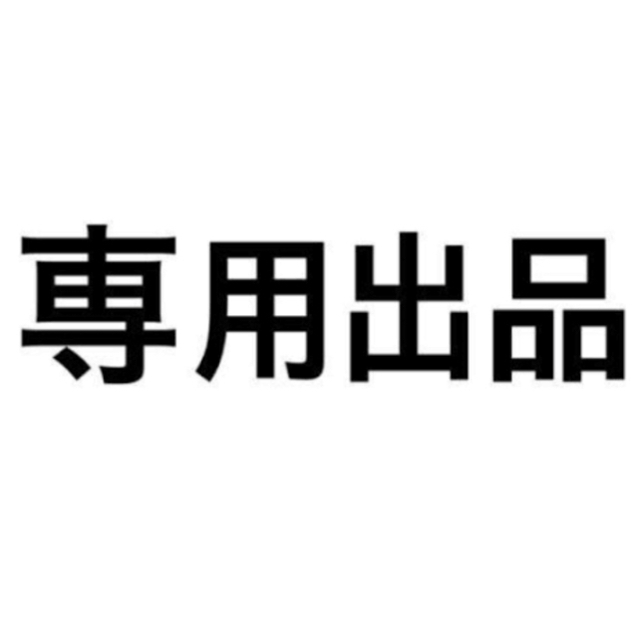 専用出品